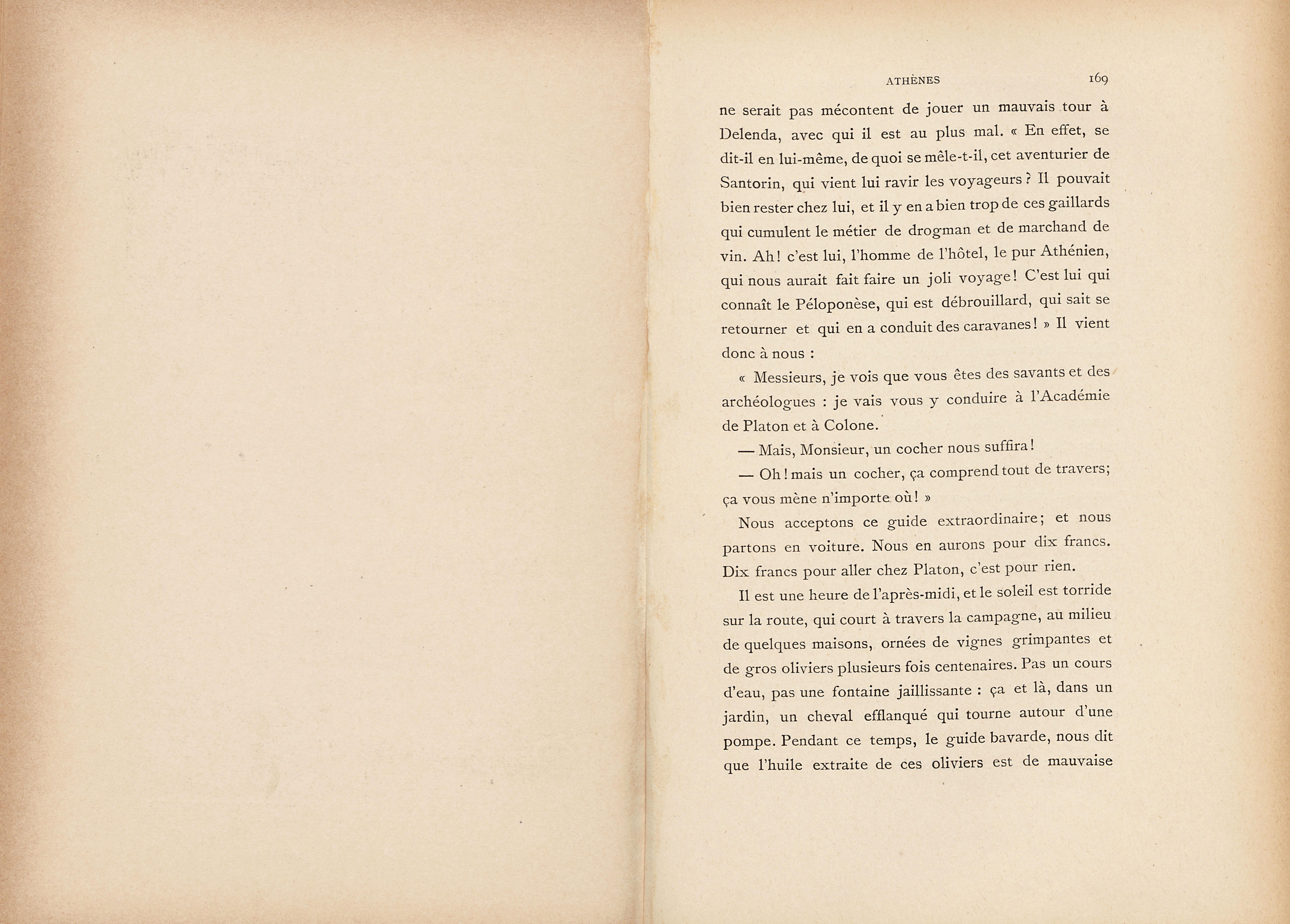 ATHÈNES 169

ne serait pas mécontent de jouer un mauvais tour à Delenda, avec qui il est au plus mal. « En effet, se dit-il en lui-même, de quoi se mêle-t-il, cet aventurier de Santorin, qui vient lui ravir les voyageurs ? Il pouvait bien rester chez lui, et il y en a bien trop de ces gaillards qui cumulent le métier de drogman et de marchand de vin. Ah ! c'est lui, l'homme de l'hôtel, le pur Athénien, qui nous aurait fait faire un joli voyage ! C'est lui qui connaît le Péloponèse, qui est débrouillard, qui sait se retourner et qui en a conduit des caravanes ! » Il vient donc à nous :

« Messieurs, je vois que vous êtes des savants et des archéologues : je vais vous y conduire à l'Académie de Platon et à Colone.

— Mais, Monsieur, un cocher nous suffira !

— Oh ! mais un cocher, ça comprend tout de travers; ça vous mène n'importe où ! »

Nous acceptons ce guide extraordinaire; et nous partons en voiture. Nous en aurons pour dix francs. Dix francs pour aller chez Platon, c'est pour rien.

Il est une heure de l'après-midi, et le soleil est torride sur la route, qui court à travers la campagne, au milieu de quelques maisons, ornées de vignes grimpantes et de gros oliviers plusieurs fois centenaires. Pas un cours d'eau, pas une fontaine jaillissante : ça et là, dans un jardin, un cheval efflanqué qui tourne autour d'une pompe. Pendant ce temps, le guide bavarde, nous dit que l'huile extraite de ces oliviers est de mauvaise